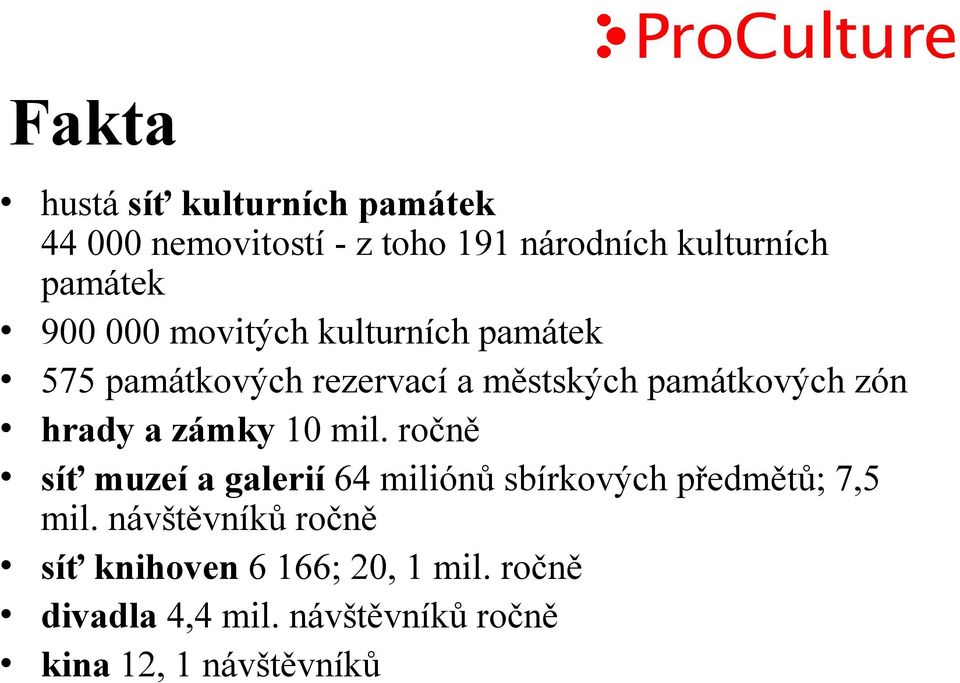 ProCulture

Fakta

• hustá síť kulturních památek
44 000 nemovitostí - z toho 191 národních kulturních památek
• 900 000 movitých kulturních památek
• 575 památkových rezervací a městských památkových zón
• hrady a zámky 10 mil. ročně
• síť muzeí a galerií 64 miliónů sbírkových předmětů; 7,5 mil. návštěvníků ročně
• síť knihoven 6 166; 20, 1 mil. ročně
• divadla 4,4 mil. návštěvníků ročně
• kina 12, 1 návštěvníků